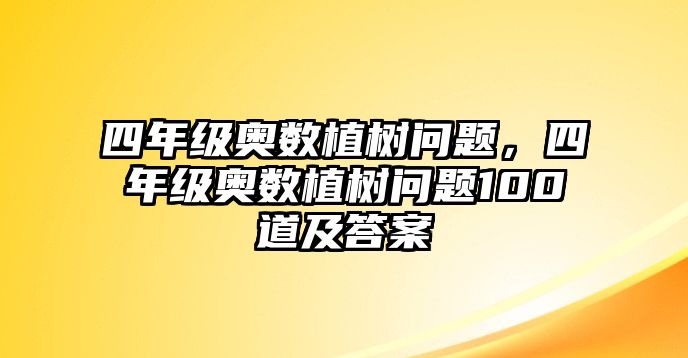 四年级奥数植树问题，四年级奥数植树问题100道及答案